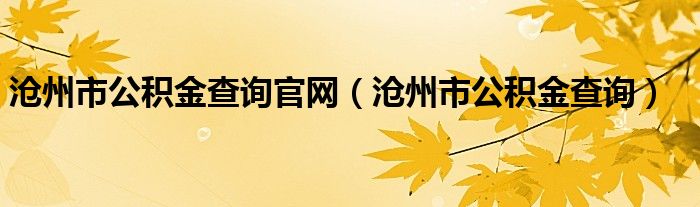 沧州市公积金查询官网（沧州市公积金查询）